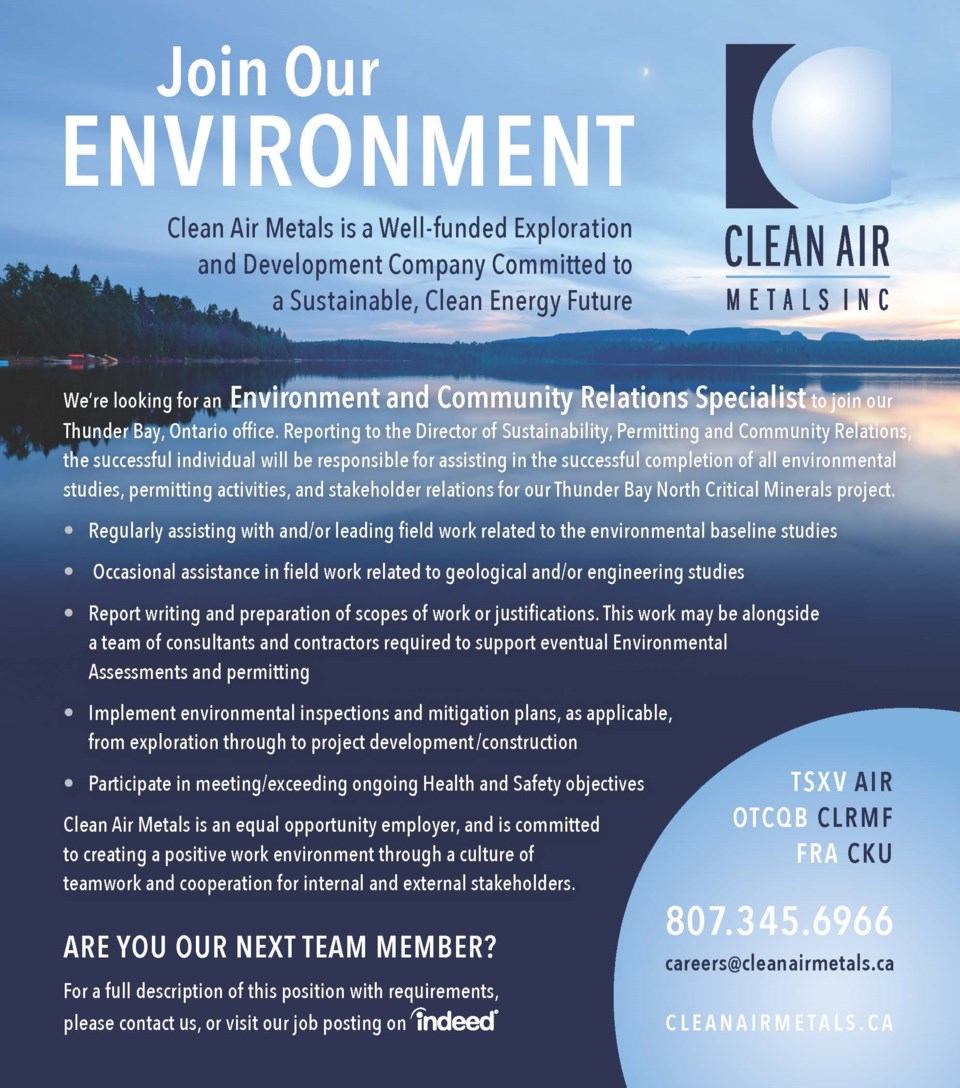 Join Our
ENVIRONMENT

Clean Air Metals is a Well-funded Exploration and Development Company Committed to a Sustainable, Clean Energy Future

CLEAN AIR
METALS INC

We're looking for an Environment and Community Relations Specialist to join our Thunder Bay, Ontario office. Reporting to the Director of Sustainability, Permitting and Community Relations, the successful individual will be responsible for assisting in the successful completion of all environmental studies, permitting activities, and stakeholder relations for our Thunder Bay North Critical Minerals project.

• Regularly assisting with and/or leading field work related to the environmental baseline studies

• Occasional assistance in field work related to geological and/or engineering studies

• Report writing and preparation of scopes of work or justifications. This work may be alongside a team of consultants and contractors required to support eventual Environmental Assessments and permitting

• Implement environmental inspections and mitigation plans, as applicable, from exploration through to project development/construction

• Participate in meeting/exceeding ongoing Health and Safety objectives

Clean Air Metals is an equal opportunity employer, and is committed to creating a positive work environment through a culture of teamwork and cooperation for internal and external stakeholders.

ARE YOU OUR NEXT TEAM MEMBER?

For a full description of this position with requirements, please contact us, or visit our job posting on indeed

TSXV AIR
OTCQB CLRMF
FRA CKU

807.345.6966
careers@cleanairmetals.ca

CLEANAIRMETALS.CA